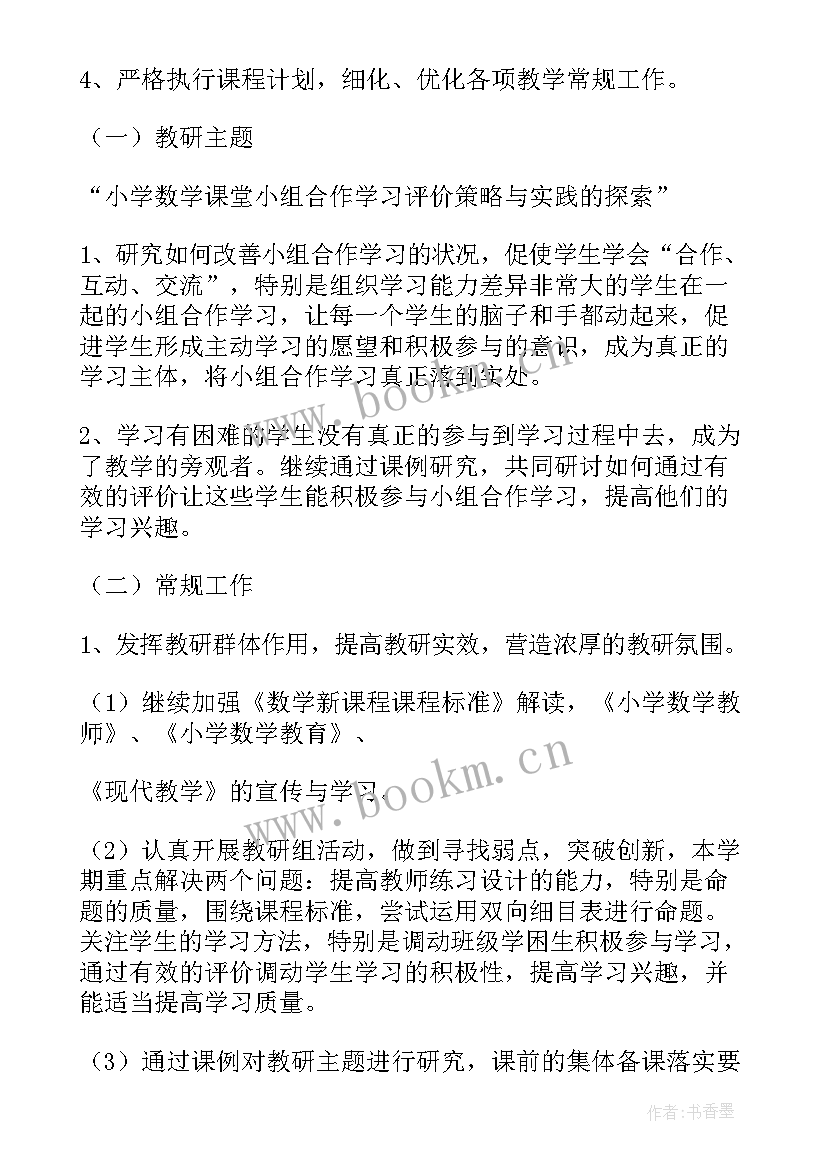 4、严格执行课程计划，细化、优化各项教学常规工作。

（一）教研主题

“小学数学课堂小组合作学习评价策略与实践的探索”

1、研究如何改善小组合作学习的状况，促使学生学会“合作、互动、交流”，特别是组织学习能力差异非常大的学生在一起的小组合作学习，让每一个学生的脑子和手都动起来，促进学生形成主动学习的愿望和积极参与的意识，成为真正的学习主体，将小组合作学习真正落到实处。

2、学习有困难的学生没有真正的参与到学习过程中去，成为了教学的旁观者。继续通过课例研究，共同研讨如何通过有效的评价让这些学生能积极参与小组合作学习，提高他们的学习兴趣。

（二）常规工作

1、发挥教研群体作用，提高教研实效，营造浓厚的教研氛围。

（1）继续加强《数学新课程课程标准》解读，《小学数学教师》、《小学数学教育》、

《现代教学》的宣传与学习。

（2）认真开展教研组活动，做到寻找弱点，突破创新，本学期重点解决两个问题：提高教师练习设计的能力，特别是命题的质量，围绕课程标准，尝试运用双向细目表进行命题。关注学生的学习方法，特别是调动班级学困生积极参与学习，通过有效的评价调动学生学习的积极性，提高学习兴趣，并能适当提高学习质量。

（3）通过课例对教研主题进行研究，课前的集体备课落实要

www.bookm.cn

www.bookm.cn

作者：书香墨